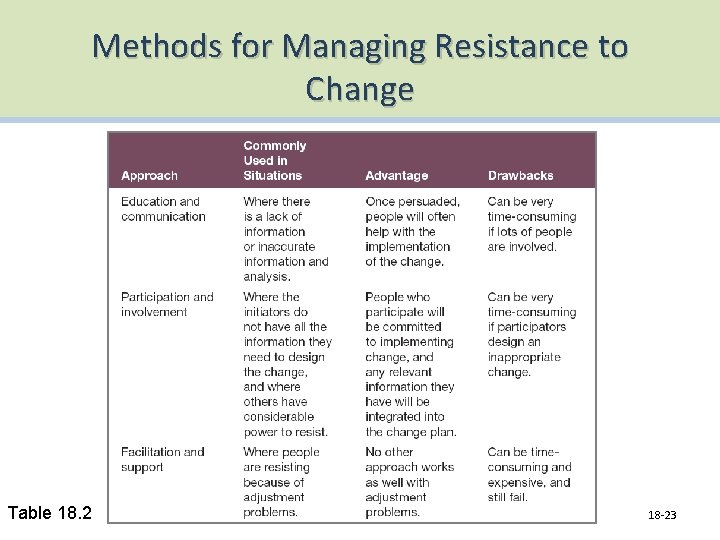 Methods for Managing Resistance to Change

| Approach | Commonly Used in Situations | Advantage | Drawbacks |
|---|---|---|---|
| Education and communication | Where there is a lack of information or inaccurate information and analysis. | Once persuaded, people will often help with the implementation of the change. | Can be very time-consuming if lots of people are involved. |
| Participation and involvement | Where the initiators do not have all the information they need to design the change, and where others have considerable power to resist. | People who participate will be committed to implementing change, and any relevant information they have will be integrated into the change plan. | Can be very time-consuming if participators design an inappropriate change. |
| Facilitation and support | Where people are resisting because of adjustment problems. | No other approach works as well with adjustment problems. | Can be time-consuming and expensive, and still fail. |

Table 18.2

18-23